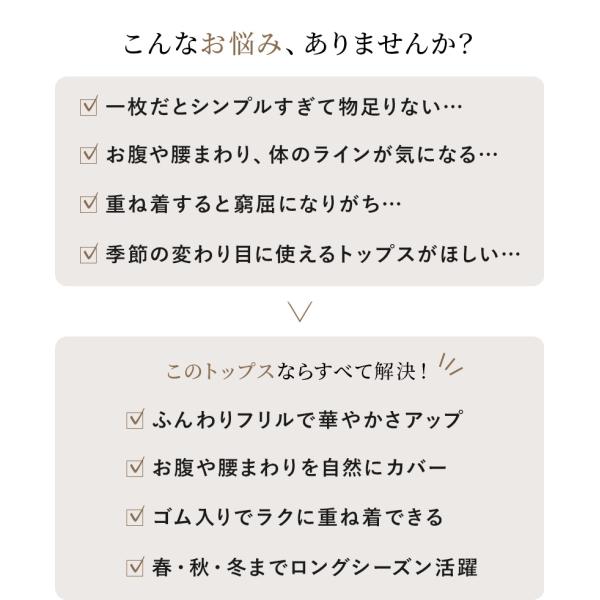 こんなお悩み、ありませんか?

☑ 一枚だとシンプルすぎて物足りない…
☑ お腹や腰まわり、体のラインが気になる…
☑ 重ね着すると窮屈になりがち…
☑ 季節の変わり目に使えるトップスがほしい…

このトップスならすべて解決!

☑ ふんわりフリルで華やかさアップ
☑ お腹や腰まわりを自然にカバー
☑ ゴム入りでラクに重ね着できる
☑ 春・秋・冬までロングシーズン活躍